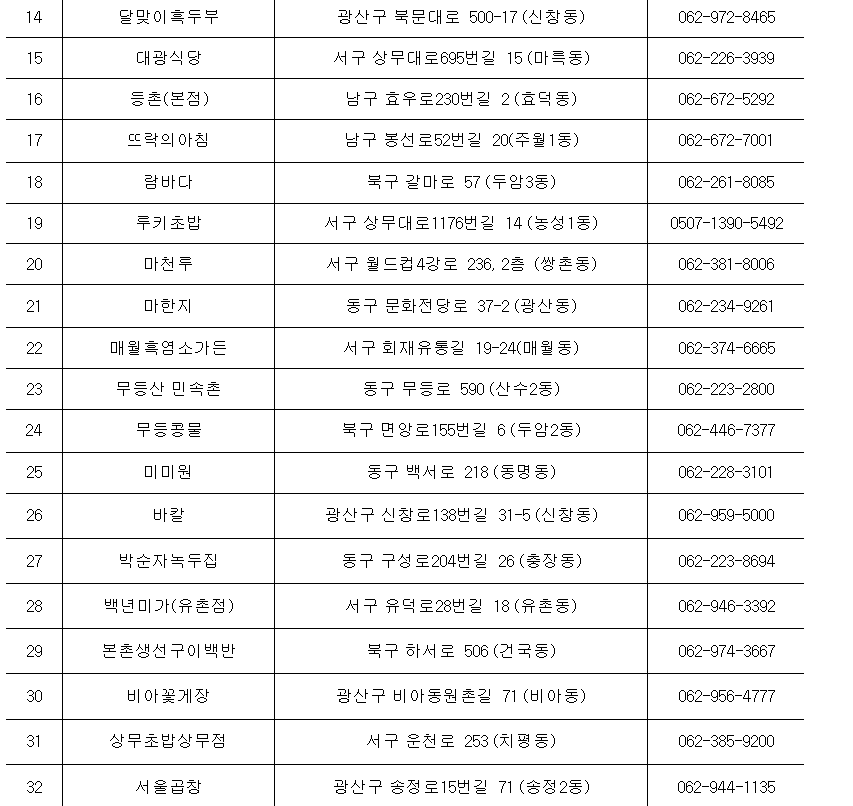 | 14 | 달맞이흑두부 | 광산구 북문대로 500-17 (신창동) | 062-972-8465 |
|---|---|---|---|
| 15 | 대광식당 | 서구 상무대로695번길 15 (마륵동) | 062-226-3939 |
| 16 | 등촌(본점) | 남구 효우로230번길 2 (효덕동) | 062-672-5292 |
| 17 | 뜨락의아침 | 남구 봉선로52번길 20(주월1동) | 062-672-7001 |
| 18 | 람바다 | 북구 갈마로 57 (두암3동) | 062-261-8085 |
| 19 | 루키초밥 | 서구 상무대로1176번길 14 (농성1동) | 0507-1390-5492 |
| 20 | 마천루 | 서구 월드컵4강로 236, 2층 (쌍촌동) | 062-381-8006 |
| 21 | 마한지 | 동구 문화전당로 37-2 (광산동) | 062-234-9261 |
| 22 | 매월흑염소가든 | 서구 회재유통길 19-24(매월동) | 062-374-6665 |
| 23 | 무등산 민속촌 | 동구 무등로 590 (산수2동) | 062-223-2800 |
| 24 | 무등콩물 | 북구 면앙로155번길 6 (두암2동) | 062-446-7377 |
| 25 | 미미원 | 동구 백서로 218 (동명동) | 062-228-3101 |
| 26 | 바랄 | 광산구 신창로138번길 31-5 (신창동) | 062-959-5000 |
| 27 | 박순자녹두집 | 동구 구성로204번길 26 (충장동) | 062-223-8694 |
| 28 | 백년미가(유촌점) | 서구 유덕로28번길 18 (유촌동) | 062-946-3392 |
| 29 | 본촌생선구이백반 | 북구 하서로 506 (건국동) | 062-974-3667 |
| 30 | 비아꽃게장 | 광산구 비아동원촌길 71 (비아동) | 062-956-4777 |
| 31 | 상무초밥상무점 | 서구 운천로 253 (치평동) | 062-385-9200 |
| 32 | 서울곱창 | 광산구 송정로15번길 71 (송정2동) | 062-944-1135 |